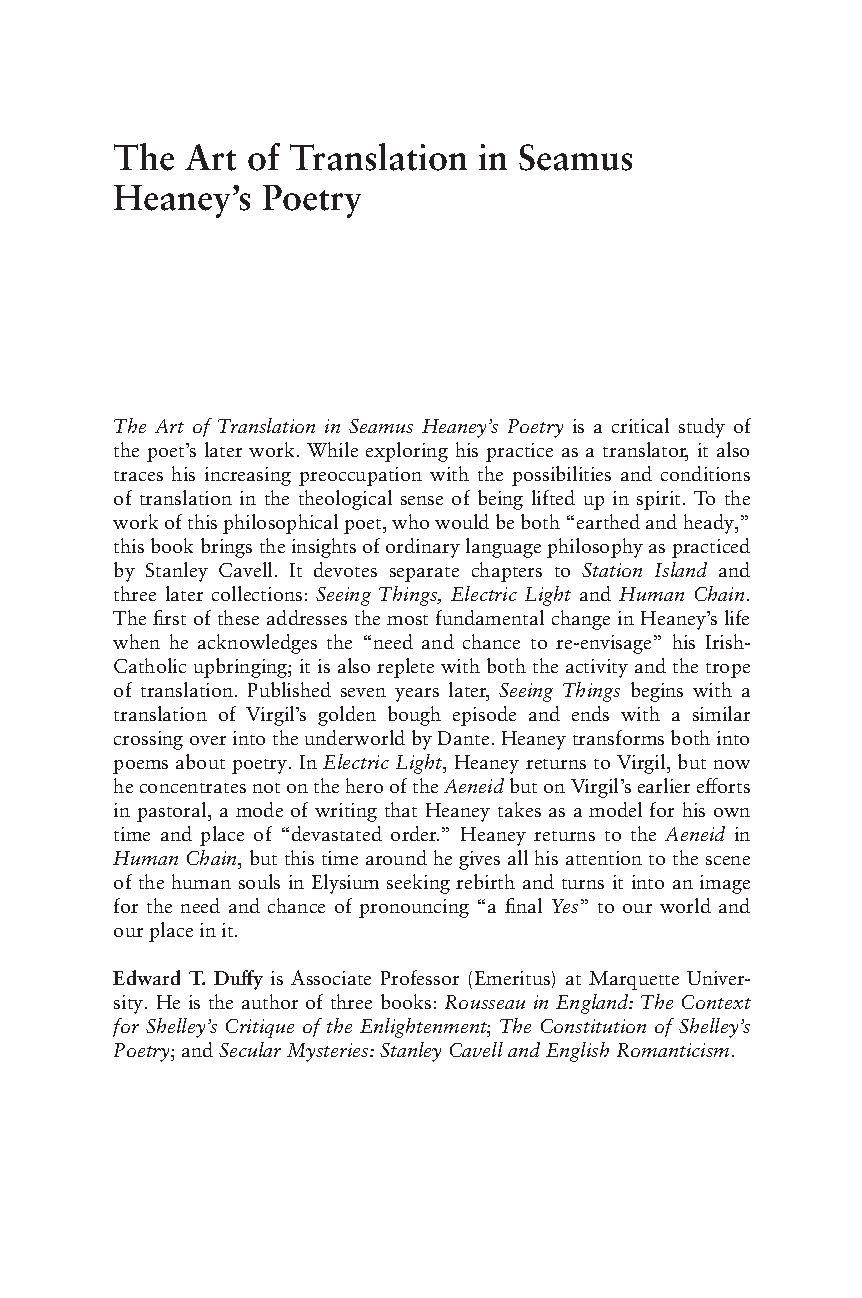 The Art of Translation in Seamus Heaney's Poetry

The Art of Translation in Seamus Heaney's Poetry is a critical study of the poet's later work. While exploring his practice as a translator, it also traces his increasing preoccupation with the possibilities and conditions of translation in the theological sense of being lifted up in spirit. To the work of this philosophical poet, who would be both "earthed and heady," this book brings the insights of ordinary language philosophy as practiced by Stanley Cavell. It devotes separate chapters to Station Island and three later collections: Seeing Things, Electric Light and Human Chain. The first of these addresses the most fundamental change in Heaney's life when he acknowledges the "need and chance to re-envisage" his Irish-Catholic upbringing; it is also replete with both the activity and the trope of translation. Published seven years later, Seeing Things begins with a translation of Virgil's golden bough episode and ends with a similar crossing over into the underworld by Dante. Heaney transforms both into poems about poetry. In Electric Light, Heaney returns to Virgil, but now he concentrates not on the hero of the Aeneid but on Virgil's earlier efforts in pastoral, a mode of writing that Heaney takes as a model for his own time and place of "devastated order." Heaney returns to the Aeneid in Human Chain, but this time around he gives all his attention to the scene of the human souls in Elysium seeking rebirth and turns it into an image for the need and chance of pronouncing "a final Yes" to our world and our place in it.

Edward T. Duffy is Associate Professor (Emeritus) at Marquette University. He is the author of three books: Rousseau in England: The Context for Shelley's Critique of the Enlightenment; The Constitution of Shelley's Poetry; and Secular Mysteries: Stanley Cavell and English Romanticism.